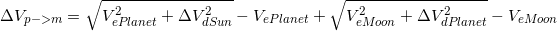 $\Delta V_{p->m} = \sqrt{V_{ePlanet}^2 + \Delta V_{dSun}^2} - V_{ePlanet} + \sqrt{V_{eMoon}^2 + \Delta V_{dPlanet}^2} - V_{eMoon}$